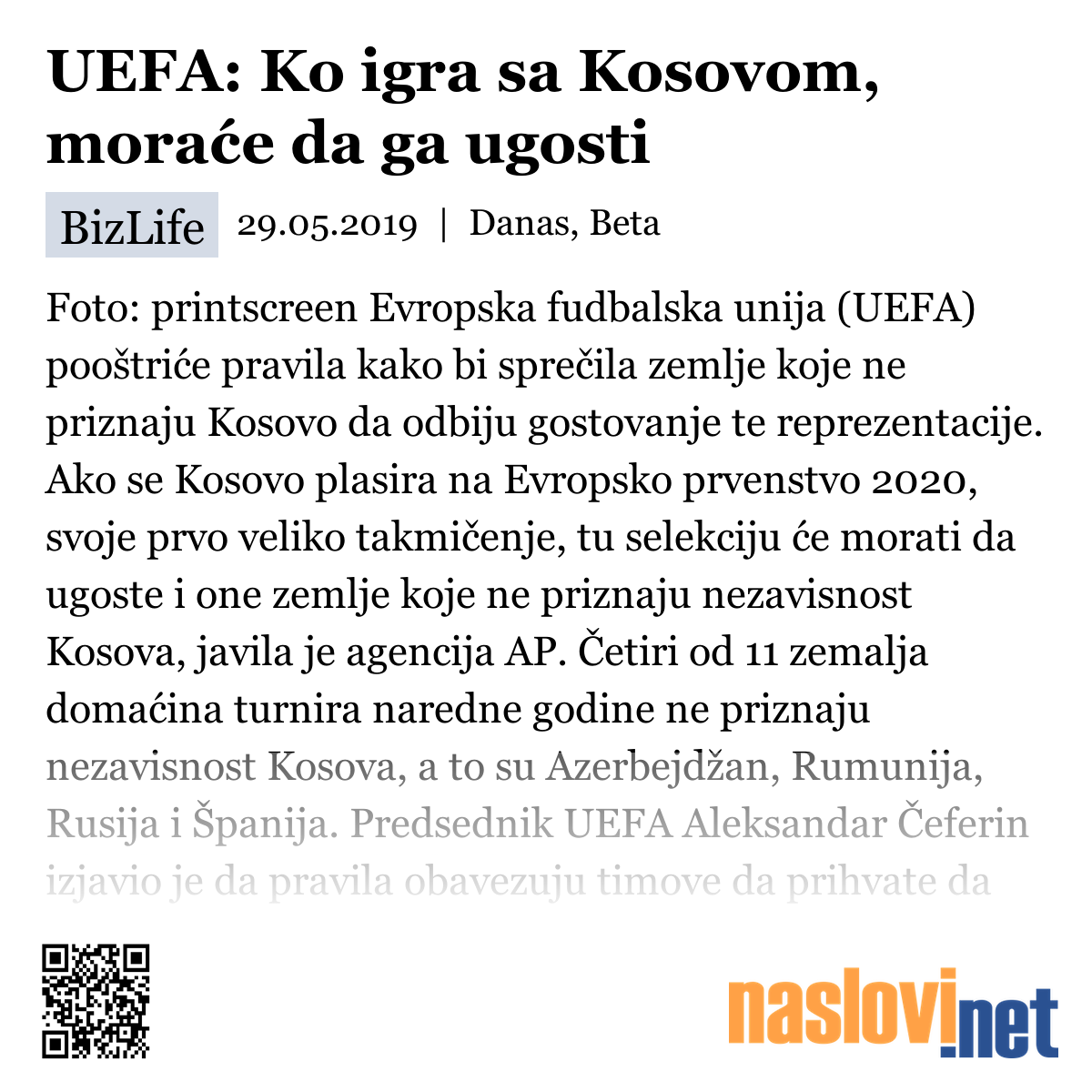 UEFA: Ko igra sa Kosovom, moraće da ga ugosti

BizLife 29.05.2019 | Danas, Beta

Foto: printscreen Evropska fudbalska unija (UEFA) pooštriće pravila kako bi sprečila zemlje koje ne priznaju Kosovo da odbiju gostovanje te reprezentacije. Ako se Kosovo plasira na Evropsko prvenstvo 2020, svoje prvo veliko takmičenje, tu selekciju će morati da ugoste i one zemlje koje ne priznaju nezavisnost Kosova, javila je agencija AP. Četiri od 11 zemalja domaćina turnira naredne godine ne priznaju nezavisnost Kosova, a to su Azerbejdžan, Rumunija, Rusija i Španija. Predsednik UEFA Aleksandar Čeferin izjavio je da pravila obavezuju timove da prihvate da

naslovi.net